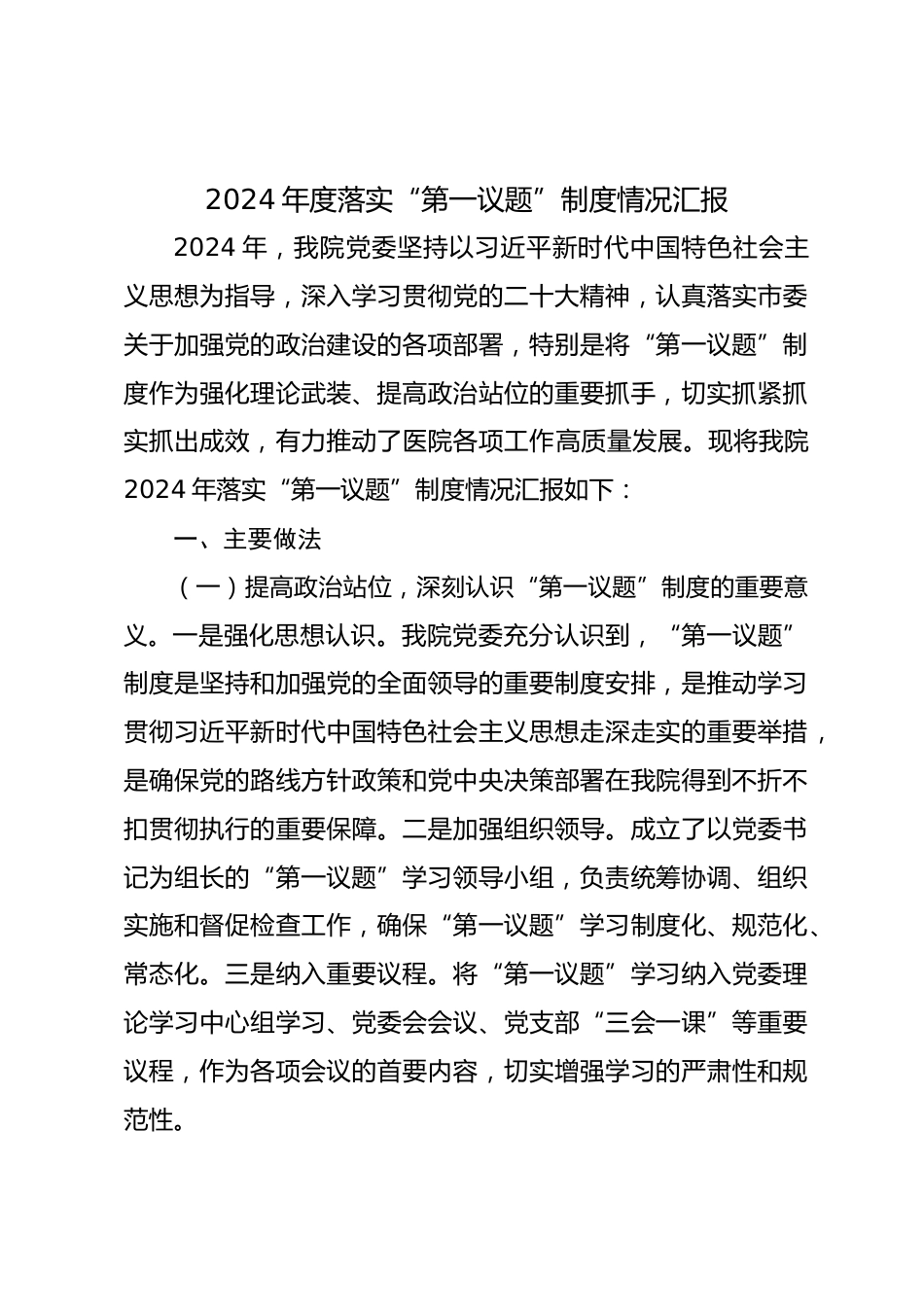 2024 年度落实“第一议题”制度情况汇报

2024 年，我院党委坚持以习近平新时代中国特色社会主义思想为指导，深入学习贯彻党的二十大精神，认真落实市委关于加强党的政治建设的各项部署，特别是将“第一议题”制度作为强化理论武装、提高政治站位的重要抓手，切实抓紧抓实抓出成效，有力推动了医院各项工作高质量发展。现将我院 2024 年落实“第一议题”制度情况汇报如下：

一、主要做法

（一）提高政治站位，深刻认识“第一议题”制度的重要意义。一是强化思想认识。我院党委充分认识到，“第一议题”制度是坚持和加强党的全面领导的重要制度安排，是推动学习贯彻习近平新时代中国特色社会主义思想走深走实的重要举措，是确保党的路线方针政策和党中央决策部署在我院得到不折不扣贯彻执行的重要保障。二是加强组织领导。成立了以党委书记为组长的“第一议题”学习领导小组，负责统筹协调、组织实施和督促检查工作，确保“第一议题”学习制度化、规范化、常态化。三是纳入重要议程。将“第一议题”学习纳入党委理论学习中心组学习、党委会会议、党支部“三会一课”等重要议程，作为各项会议的首要内容，切实增强学习的严肃性和规范性。